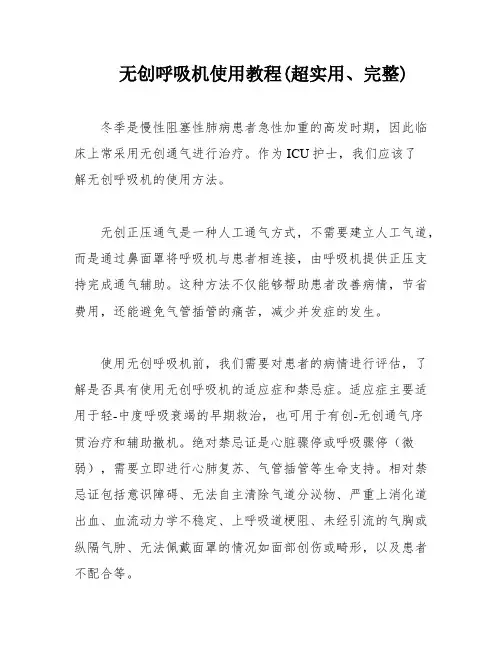 无创呼吸机使用教程(超实用、完整)

冬季是慢性阻塞性肺病患者急性加重的高发时期，因此临床上常采用无创通气进行治疗。作为ICU护士，我们应该了解无创呼吸机的使用方法。

无创正压通气是一种人工通气方式，不需要建立人工气道，而是通过鼻面罩将呼吸机与患者相连接，由呼吸机提供正压支持完成通气辅助。这种方法不仅能够帮助患者改善病情，节省费用，还能避免气管插管的痛苦，减少并发症的发生。

使用无创呼吸机前，我们需要对患者的病情进行评估，了解是否具有使用无创呼吸机的适应症和禁忌症。适应症主要适用于轻-中度呼吸衰竭的早期救治，也可用于有创-无创通气序贯治疗和辅助撤机。绝对禁忌证是心脏骤停或呼吸骤停（微弱），需要立即进行心肺复苏、气管插管等生命支持。相对禁忌证包括意识障碍、无法自主清除气道分泌物、严重上消化道出血、血流动力学不稳定、上呼吸道梗阻、未经引流的气胸或纵隔气肿、无法佩戴面罩的情况如面部创伤或畸形，以及患者不配合等。